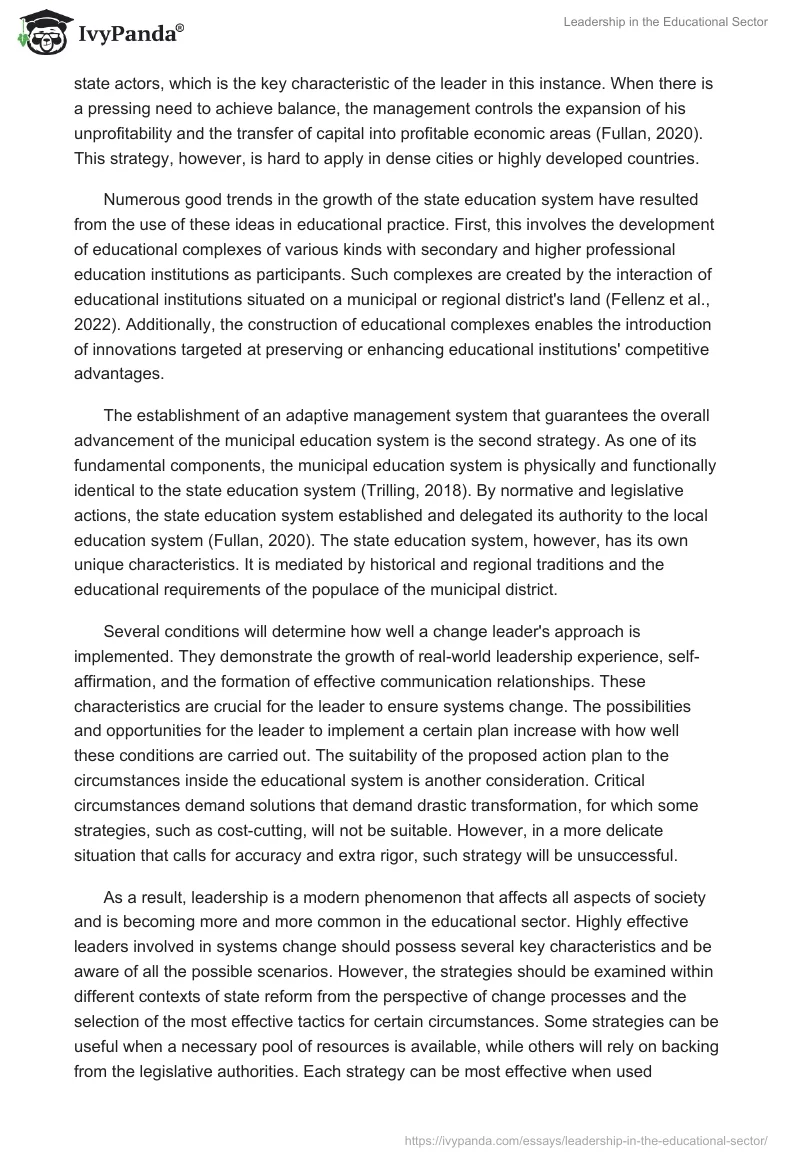 IvyPanda®

Leadership in the Educational Sector

state actors, which is the key characteristic of the leader in this instance. When there is a pressing need to achieve balance, the management controls the expansion of his unprofitability and the transfer of capital into profitable economic areas (Fullan, 2020). This strategy, however, is hard to apply in dense cities or highly developed countries.

Numerous good trends in the growth of the state education system have resulted from the use of these ideas in educational practice. First, this involves the development of educational complexes of various kinds with secondary and higher professional education institutions as participants. Such complexes are created by the interaction of educational institutions situated on a municipal or regional district's land (Fellenz et al., 2022). Additionally, the construction of educational complexes enables the introduction of innovations targeted at preserving or enhancing educational institutions' competitive advantages.

The establishment of an adaptive management system that guarantees the overall advancement of the municipal education system is the second strategy. As one of its fundamental components, the municipal education system is physically and functionally identical to the state education system (Trilling, 2018). By normative and legislative actions, the state education system established and delegated its authority to the local education system (Fullan, 2020). The state education system, however, has its own unique characteristics. It is mediated by historical and regional traditions and the educational requirements of the populace of the municipal district.

Several conditions will determine how well a change leader's approach is implemented. They demonstrate the growth of real-world leadership experience, self-affirmation, and the formation of effective communication relationships. These characteristics are crucial for the leader to ensure systems change. The possibilities and opportunities for the leader to implement a certain plan increase with how well these conditions are carried out. The suitability of the proposed action plan to the circumstances inside the educational system is another consideration. Critical circumstances demand solutions that demand drastic transformation, for which some strategies, such as cost-cutting, will not be suitable. However, in a more delicate situation that calls for accuracy and extra rigor, such strategy will be unsuccessful.

As a result, leadership is a modern phenomenon that affects all aspects of society and is becoming more and more common in the educational sector. Highly effective leaders involved in systems change should possess several key characteristics and be aware of all the possible scenarios. However, the strategies should be examined within different contexts of state reform from the perspective of change processes and the selection of the most effective tactics for certain circumstances. Some strategies can be useful when a necessary pool of resources is available, while others will rely on backing from the legislative authorities. Each strategy can be most effective when used

https://ivypanda.com/essays/leadership-in-the-educational-sector/